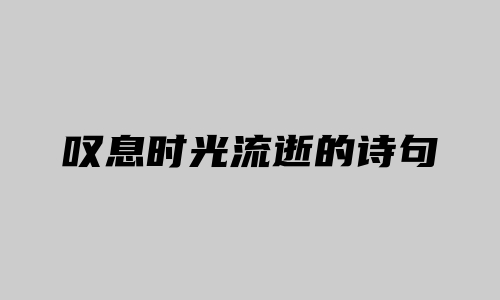 叹息时光流逝的诗句